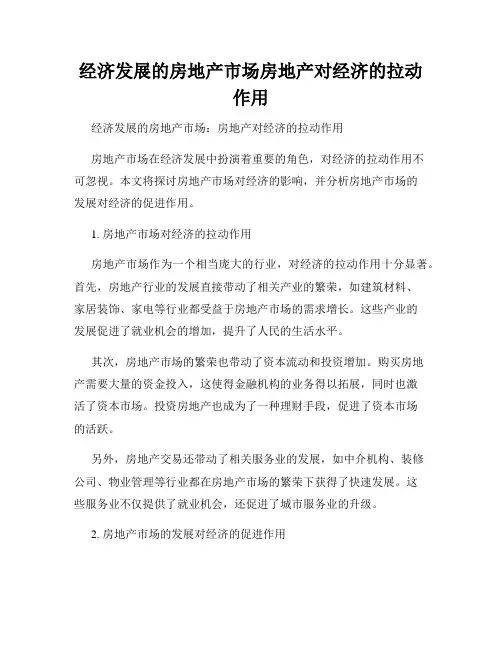 经济发展的房地产市场房地产对经济的拉动作用

经济发展的房地产市场：房地产对经济的拉动作用

房地产市场在经济发展中扮演着重要的角色，对经济的拉动作用不可忽视。本文将探讨房地产市场对经济的影响，并分析房地产市场的发展对经济的促进作用。

1. 房地产市场对经济的拉动作用

房地产市场作为一个相当庞大的行业，对经济的拉动作用十分显著。首先，房地产行业的发展直接带动了相关产业的繁荣，如建筑材料、家居装饰、家电等行业都受益于房地产市场的需求增长。这些产业的发展促进了就业机会的增加，提升了人民的生活水平。

其次，房地产市场的繁荣也带动了资本流动和投资增加。购买房地产需要大量的资金投入，这使得金融机构的业务得以拓展，同时也激活了资本市场。投资房地产也成为了一种理财手段，促进了资本市场的活跃。

另外，房地产交易还带动了相关服务业的发展，如中介机构、装修公司、物业管理等行业都在房地产市场的繁荣下获得了快速发展。这些服务业不仅提供了就业机会，还促进了城市服务业的升级。

2. 房地产市场的发展对经济的促进作用